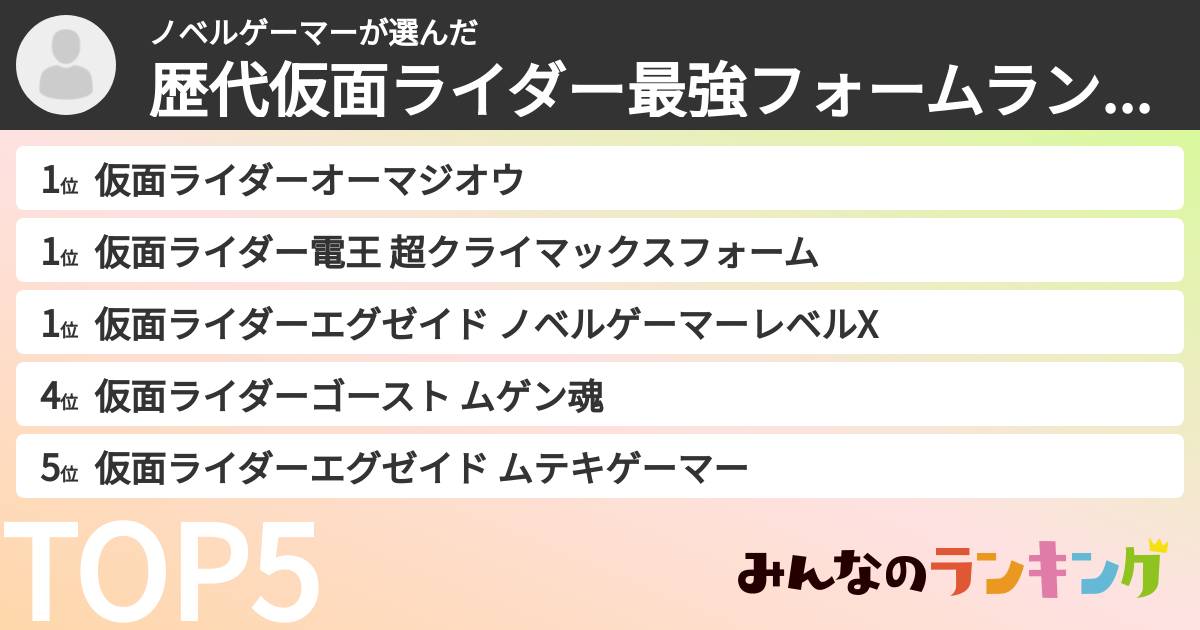 ノベルゲーマーが選んだ
歴代仮面ライダー最強フォームラン...

1位 仮面ライダーオーマジオウ

1位 仮面ライダー電王 超クライマックスフォーム

1位 仮面ライダーエグゼイド ノベルゲーマーレベルX

4位 仮面ライダーゴースト ムゲン魂

5位 仮面ライダーエグゼイド ムテキゲーマー

TOP5

みんなのランキング